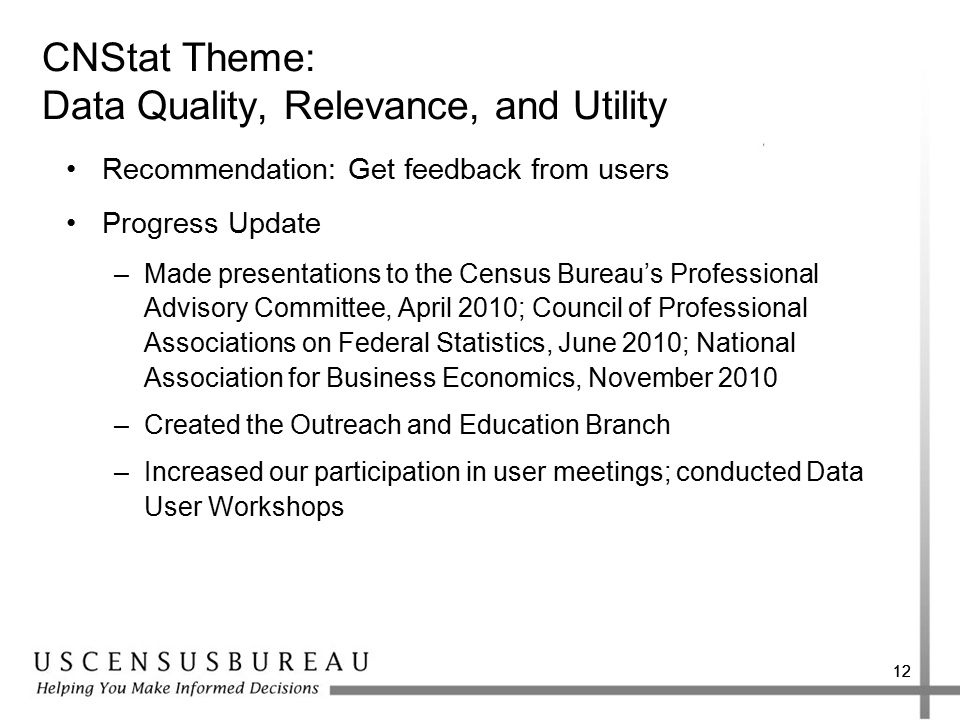 CNStat Theme:
Data Quality, Relevance, and Utility

• Recommendation: Get feedback from users

• Progress Update

– Made presentations to the Census Bureau's Professional Advisory Committee, April 2010; Council of Professional Associations on Federal Statistics, June 2010; National Association for Business Economics, November 2010

– Created the Outreach and Education Branch

– Increased our participation in user meetings; conducted Data User Workshops

USCENSUSBUREAU
Helping You Make Informed Decisions

12